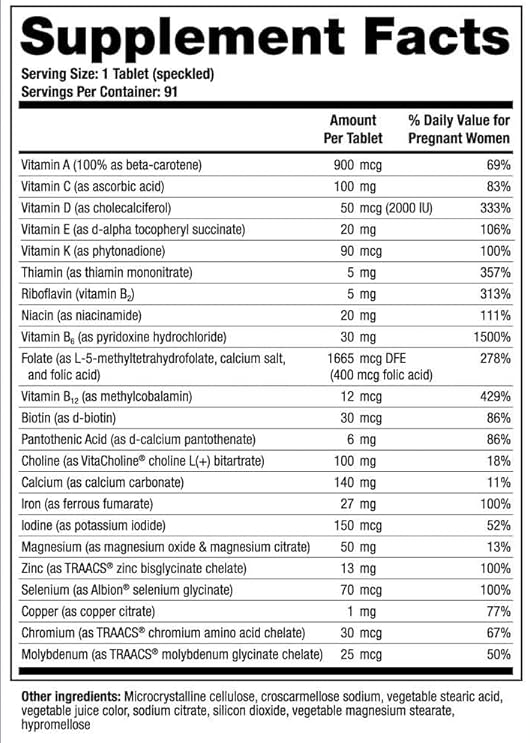 Supplement Facts

Serving Size: 1 Tablet (speckled)
Servings Per Container: 91

| | Amount Per Tablet | % Daily Value for Pregnant Women |
|---|---|---|
| Vitamin A (100% as beta-carotene) | 900 mcg | 69% |
| Vitamin C (as ascorbic acid) | 100 mg | 83% |
| Vitamin D (as cholecalciferol) | 50 mcg (2000 IU) | 333% |
| Vitamin E (as d-alpha tocopheryl succinate) | 20 mg | 106% |
| Vitamin K (as phytonadione) | 90 mcg | 100% |
| Thiamin (as thiamin mononitrate) | 5 mg | 357% |
| Riboflavin (vitamin $B_2$) | 5 mg | 313% |
| Niacin (as niacinamide) | 20 mg | 111% |
| Vitamin $B_6$ (as pyridoxine hydrochloride) | 30 mg | 1500% |
| Folate (as L-5-methyltetrahydrofolate, calcium salt, and folic acid) | 1665 mcg DFE (400 mcg folic acid) | 278% |
| Vitamin $B_{12}$ (as methylcobalamin) | 12 mcg | 429% |
| Biotin (as d-biotin) | 30 mcg | 86% |
| Pantothenic Acid (as d-calcium pantothenate) | 6 mg | 86% |
| Choline (as VitaCholine® choline L(+) bitartrate) | 100 mg | 18% |
| Calcium (as calcium carbonate) | 140 mg | 11% |
| Iron (as ferrous fumarate) | 27 mg | 100% |
| Iodine (as potassium iodide) | 150 mcg | 52% |
| Magnesium (as magnesium oxide & magnesium citrate) | 50 mg | 13% |
| Zinc (as TRAACS® zinc bisglycinate chelate) | 13 mg | 100% |
| Selenium (as Albion® selenium glycinate) | 70 mcg | 100% |
| Copper (as copper citrate) | 1 mg | 77% |
| Chromium (as TRAACS® chromium amino acid chelate) | 30 mcg | 67% |
| Molybdenum (as TRAACS® molybdenum glycinate chelate) | 25 mcg | 50% |

Other ingredients: Microcrystalline cellulose, croscarmellose sodium, vegetable stearic acid, vegetable juice color, sodium citrate, silicon dioxide, vegetable magnesium stearate, hypromellose